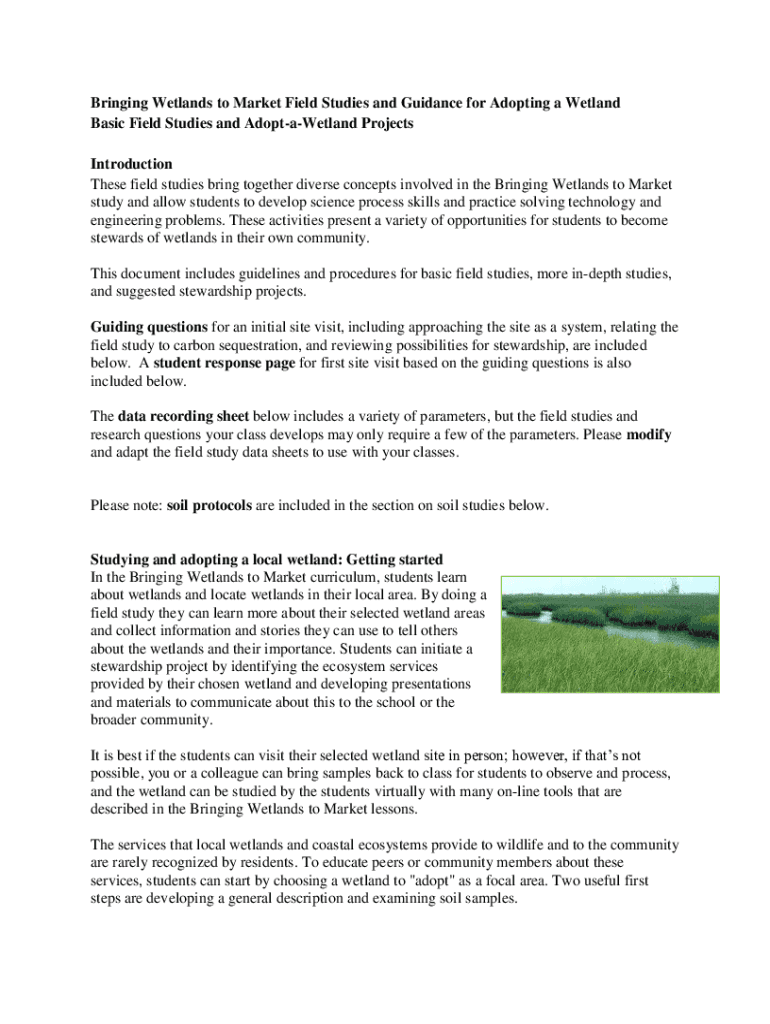 Bringing Wetlands to Market Field Studies and Guidance for Adopting a Wetland
Basic Field Studies and Adopt-a-Wetland Projects

Introduction
These field studies bring together diverse concepts involved in the Bringing Wetlands to Market study and allow students to develop science process skills and practice solving technology and engineering problems. These activities present a variety of opportunities for students to become stewards of wetlands in their own community.

This document includes guidelines and procedures for basic field studies, more in-depth studies, and suggested stewardship projects.

Guiding questions for an initial site visit, including approaching the site as a system, relating the field study to carbon sequestration, and reviewing possibilities for stewardship, are included below. A student response page for first site visit based on the guiding questions is also included below.

The data recording sheet below includes a variety of parameters, but the field studies and research questions your class develops may only require a few of the parameters. Please modify and adapt the field study data sheets to use with your classes.

Please note: soil protocols are included in the section on soil studies below.

Studying and adopting a local wetland: Getting started
In the Bringing Wetlands to Market curriculum, students learn about wetlands and locate wetlands in their local area. By doing a field study they can learn more about their selected wetland areas and collect information and stories they can use to tell others about the wetlands and their importance. Students can initiate a stewardship project by identifying the ecosystem services provided by their chosen wetland and developing presentations and materials to communicate about this to the school or the broader community.

It is best if the students can visit their selected wetland site in person; however, if that's not possible, you or a colleague can bring samples back to class for students to observe and process, and the wetland can be studied by the students virtually with many on-line tools that are described in the Bringing Wetlands to Market lessons.

The services that local wetlands and coastal ecosystems provide to wildlife and to the community are rarely recognized by residents. To educate peers or community members about these services, students can start by choosing a wetland to "adopt" as a focal area. Two useful first steps are developing a general description and examining soil samples.